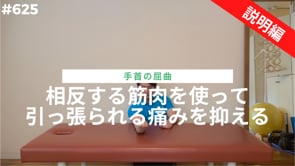 #625

説明編

手首の屈曲

相反する筋肉を使って
引っ張られる痛みを抑える